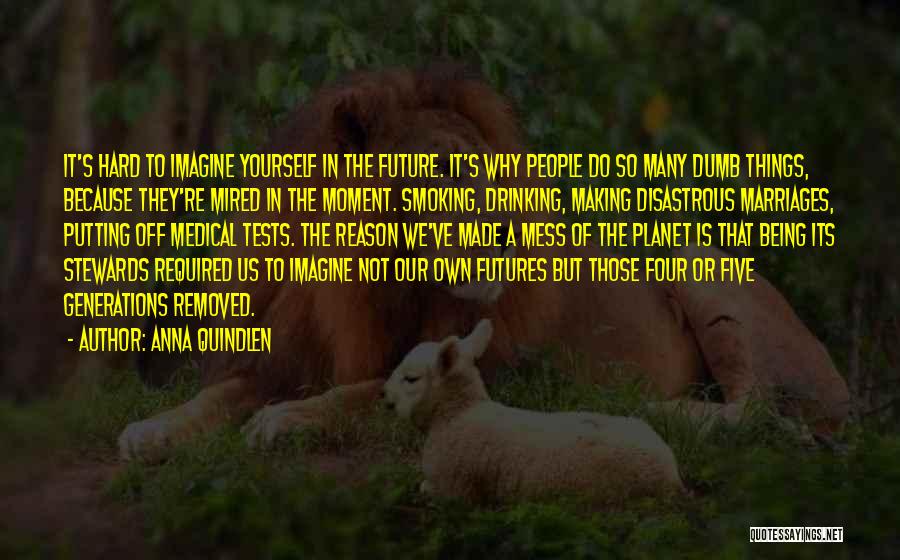 IT'S HARD TO IMAGINE YOURSELF IN THE FUTURE. IT'S WHY PEOPLE DO SO MANY DUMB THINGS, BECAUSE THEY'RE MIRED IN THE MOMENT. SMOKING, DRINKING, MAKING DISASTROUS MARRIAGES, PUTTING OFF MEDICAL TESTS. THE REASON WE'VE MADE A MESS OF THE PLANET IS THAT BEING ITS STEWARDS REQUIRED US TO IMAGINE NOT OUR OWN FUTURES BUT THOSE FOUR OR FIVE GENERATIONS REMOVED.

- AUTHOR: ANNA QUINDLEN

QUOTESSAYINGS.NET